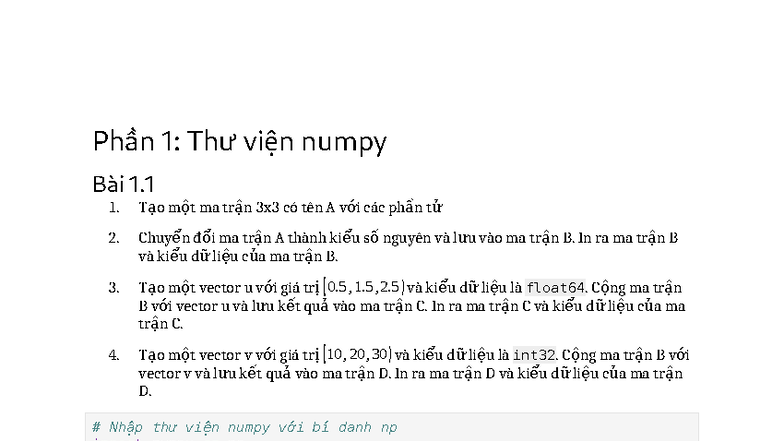 Phần 1: Thư viện numpy

Bài 1.1

1. Tạo một ma trận 3x3 có tên A với các phần tử

2. Chuyển đổi ma trận A thành kiểu số nguyên và lưu vào ma trận B. In ra ma trận B và kiểu dữ liệu của ma trận B.

3. Tạo một vector u với giá trị $[0.5, 1.5, 2.5]$ và kiểu dữ liệu là float64. Cộng ma trận B với vector u và lưu kết quả vào ma trận C. In ra ma trận C và kiểu dữ liệu của ma trận C.

4. Tạo một vector v với giá trị $[10, 20, 30]$ và kiểu dữ liệu là int32. Cộng ma trận B với vector v và lưu kết quả vào ma trận D. In ra ma trận D và kiểu dữ liệu của ma trận D.

# Nhập thư viện numpy với bí danh np